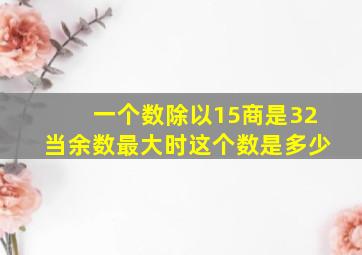 一个数除以15商是32
当余数最大时这个数是多少